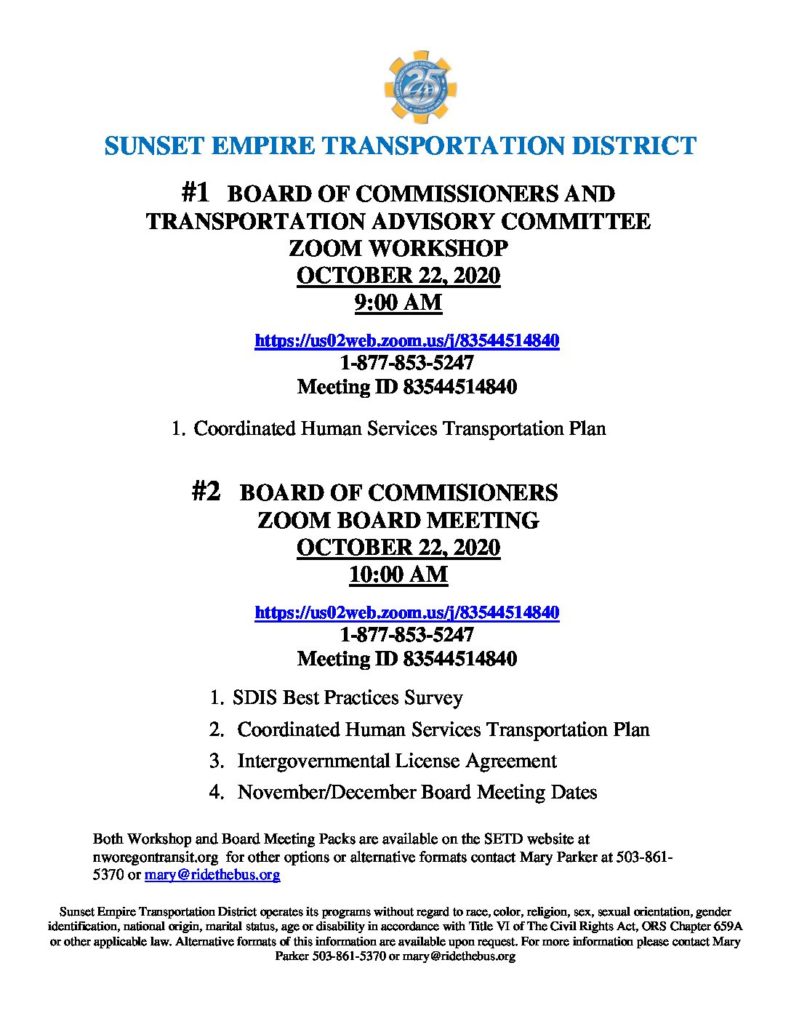 25

SUNSET EMPIRE TRANSPORTATION DISTRICT

#1 BOARD OF COMMISSIONERS AND TRANSPORTATION ADVISORY COMMITTEE ZOOM WORKSHOP OCTOBER 22, 2020 9:00 AM

https://us02web.zoom.us/j/83544514840
1-877-853-5247
Meeting ID 83544514840

1. Coordinated Human Services Transportation Plan

#2 BOARD OF COMMISIONERS ZOOM BOARD MEETING OCTOBER 22, 2020 10:00 AM

https://us02web.zoom.us/j/83544514840
1-877-853-5247
Meeting ID 83544514840

1. SDIS Best Practices Survey
2. Coordinated Human Services Transportation Plan
3. Intergovernmental License Agreement
4. November/December Board Meeting Dates

Both Workshop and Board Meeting Packs are available on the SETD website at nworegontransit.org for other options or alternative formats contact Mary Parker at 503-861-5370 or mary@ridethebus.org

Sunset Empire Transportation District operates its programs without regard to race, color, religion, sex, sexual orientation, gender identification, national origin, marital status, age or disability in accordance with Title VI of The Civil Rights Act, ORS Chapter 659A or other applicable law. Alternative formats of this information are available upon request. For more information please contact Mary Parker 503-861-5370 or mary@ridethebus.org